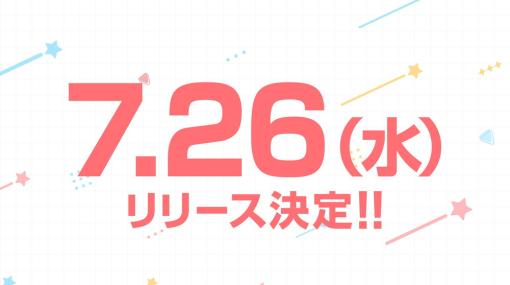 7.26(水)
リリース決定!!